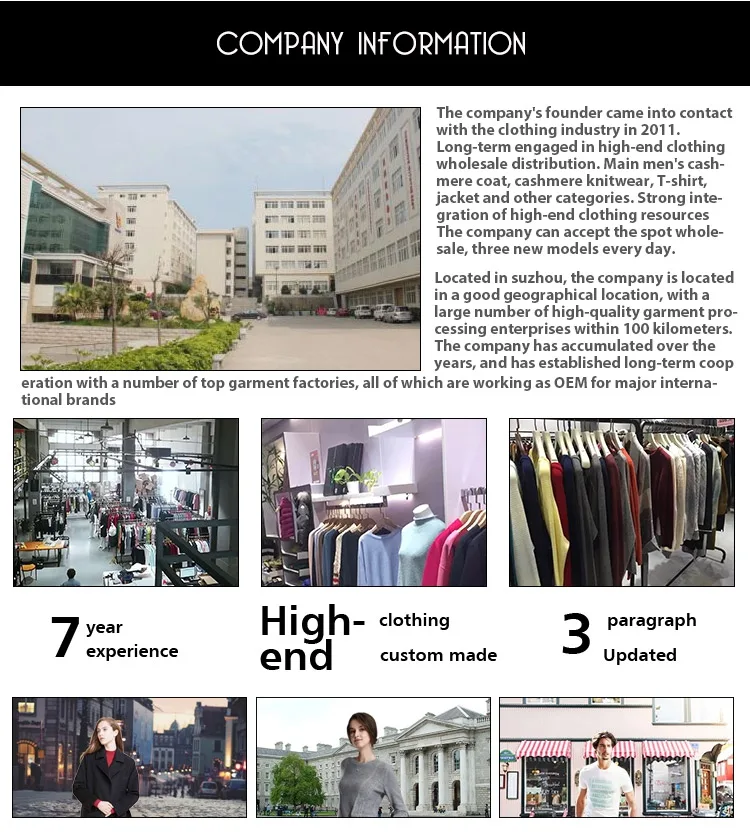 COMPANY INFORMATION

The company's founder came into contact with the clothing industry in 2011. Long-term engaged in high-end clothing wholesale distribution. Main men's cashmere coat, cashmere knitwear, T-shirt, jacket and other categories. Strong integration of high-end clothing resources The company can accept the spot wholesale, three new models every day.

Located in suzhou, the company is located in a good geographical location, with a large number of high-quality garment processing enterprises within 100 kilometers. The company has accumulated over the years, and has established long-term coop eration with a number of top garment factories, all of which are working as OEM for major international brands

7 year experience

High-end clothing custom made

3 paragraph Updated